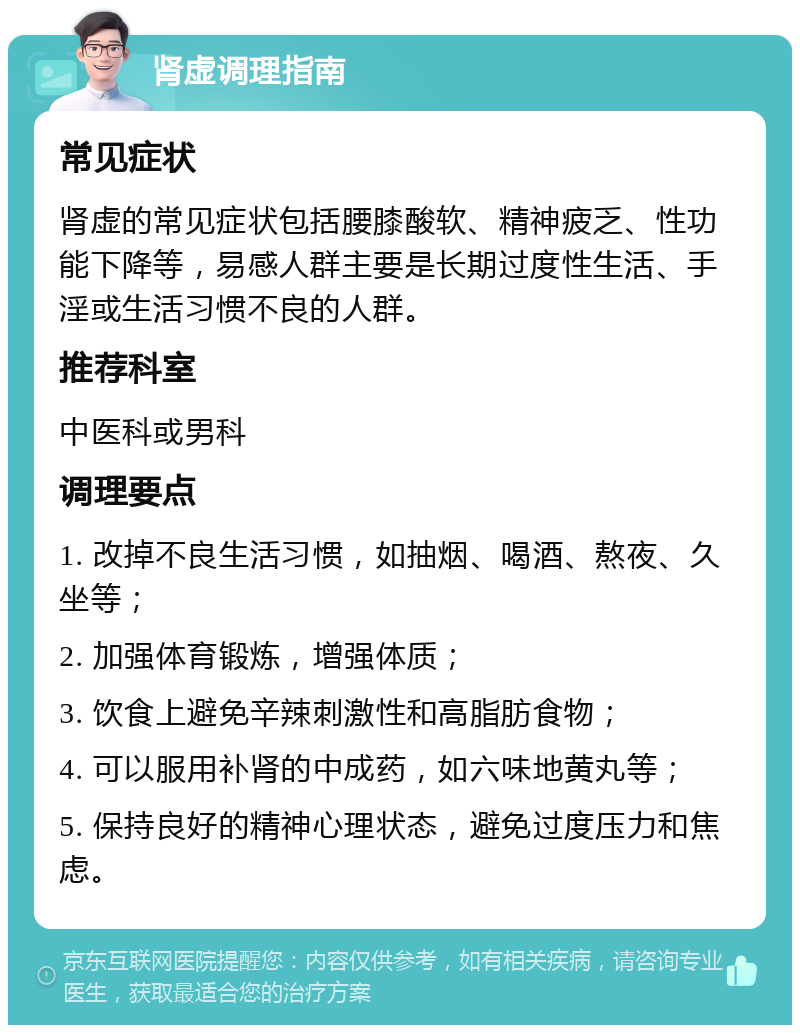 肾虚调理指南

常见症状

肾虚的常见症状包括腰膝酸软、精神疲乏、性功能下降等，易感人群主要是长期过度性生活、手淫或生活习惯不良的人群。

推荐科室

中医科或男科

调理要点

1. 改掉不良生活习惯，如抽烟、喝酒、熬夜、久坐等；

2. 加强体育锻炼，增强体质；

3. 饮食上避免辛辣刺激性和高脂肪食物；

4. 可以服用补肾的中成药，如六味地黄丸等；

5. 保持良好的精神心理状态，避免过度压力和焦虑。

京东互联网医院提醒您：内容仅供参考，如有相关疾病，请咨询专业医生，获取最适合您的治疗方案